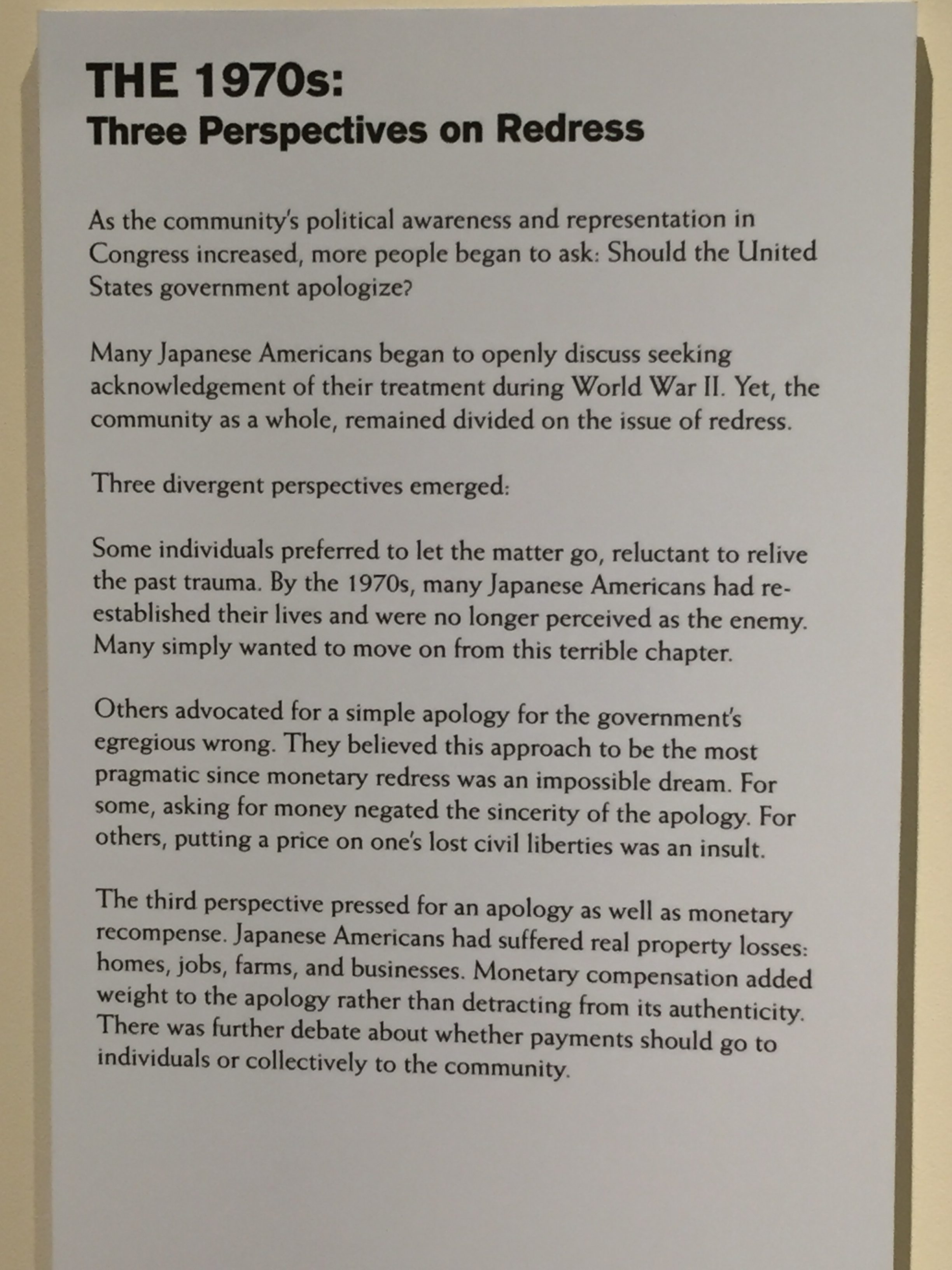 THE 1970s:
Three Perspectives on Redress

As the community's political awareness and representation in Congress increased, more people began to ask: Should the United States government apologize?

Many Japanese Americans began to openly discuss seeking acknowledgement of their treatment during World War II. Yet, the community as a whole, remained divided on the issue of redress.

Three divergent perspectives emerged:

Some individuals preferred to let the matter go, reluctant to relive the past trauma. By the 1970s, many Japanese Americans had re-established their lives and were no longer perceived as the enemy. Many simply wanted to move on from this terrible chapter.

Others advocated for a simple apology for the government's egregious wrong. They believed this approach to be the most pragmatic since monetary redress was an impossible dream. For some, asking for money negated the sincerity of the apology. For others, putting a price on one's lost civil liberties was an insult.

The third perspective pressed for an apology as well as monetary recompense. Japanese Americans had suffered real property losses: homes, jobs, farms, and businesses. Monetary compensation added weight to the apology rather than detracting from its authenticity. There was further debate about whether payments should go to individuals or collectively to the community.